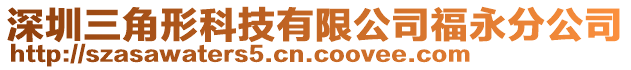 深圳三角形科技有限公司福永分公司
http://szasawaters5.cn.coovee.com